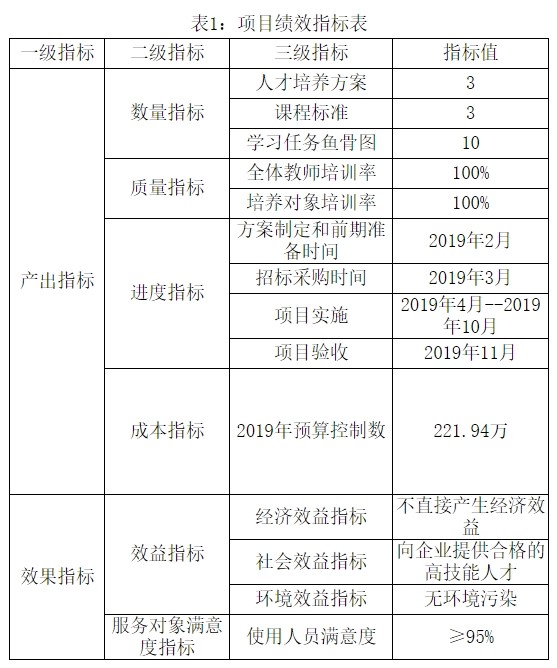 表1：项目绩效指标表

| 一级指标 | 二级指标 | 三级指标 | 指标值 |
|---|---|---|---|
| 产出指标 | 数量指标 | 人才培养方案 | 3 |
| | | 课程标准 | 3 |
| | | 学习任务鱼骨图 | 10 |
| | 质量指标 | 全体教师培训率 | 100% |
| | | 培养对象培训率 | 100% |
| | 进度指标 | 方案制定和前期准备时间 | 2019年2月 |
| | | 招标采购时间 | 2019年3月 |
| | | 项目实施 | 2019年4月--2019年10月 |
| | | 项目验收 | 2019年11月 |
| | 成本指标 | 2019年预算控制数 | 221.94万 |
| 效果指标 | 效益指标 | 经济效益指标 | 不直接产生经济效益 |
| | | 社会效益指标 | 向企业提供合格的高技能人才 |
| | | 环境效益指标 | 无环境污染 |
| | 服务对象满意度指标 | 使用人员满意度 | ≥95% |